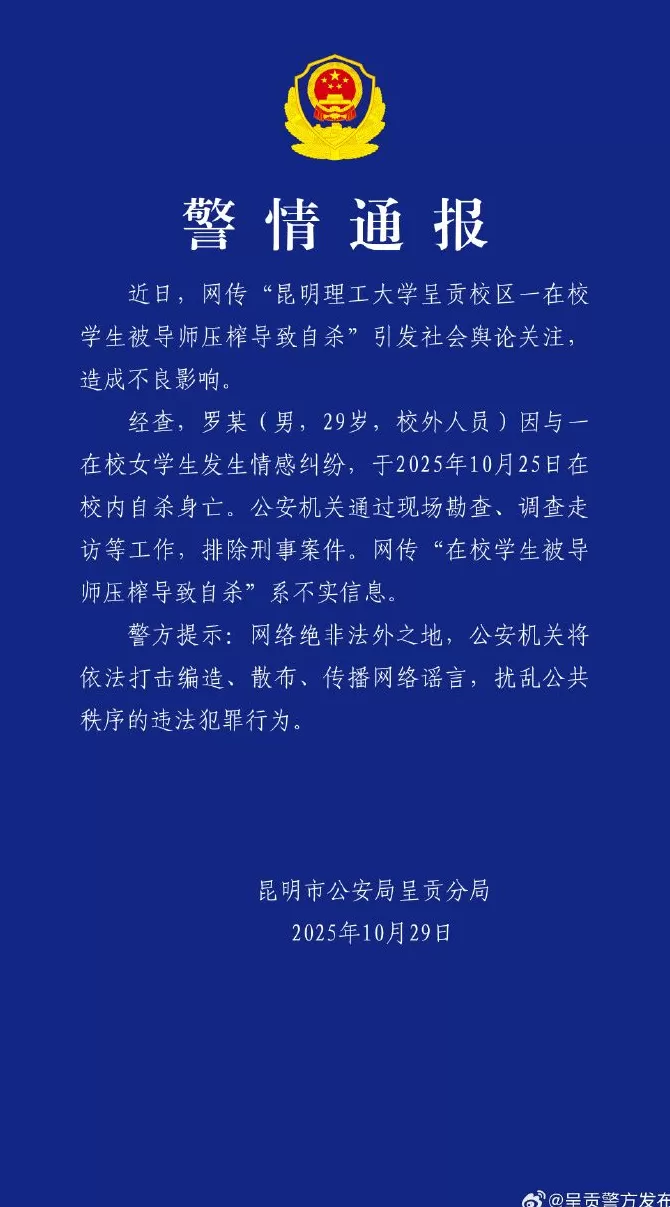 警情通报

近日，网传“昆明理工大学呈贡校区一在校学生被导师压榨导致自杀”引发社会舆论关注，造成不良影响。

经查，罗某（男，29岁，校外人员）因与一在校女学生发生情感纠纷，于2025年10月25日在校内自杀身亡。公安机关通过现场勘查、调查走访等工作，排除刑事案件。网传“在校学生被导师压榨导致自杀”系不实信息。

警方提示：网络绝非法外之地，公安机关将依法打击编造、散布、传播网络谣言，扰乱公共秩序的违法犯罪行为。

昆明市公安局呈贡分局
2025年10月29日

@呈贡警方发布